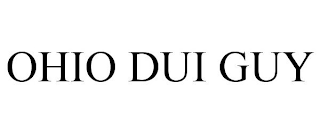 OHIO DUI GUY